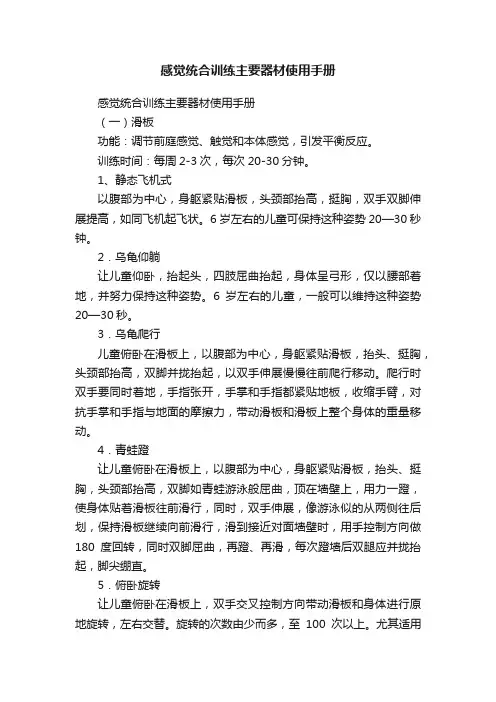 感觉统合训练主要器材使用手册

感觉统合训练主要器材使用手册

（一）滑板

功能：调节前庭感觉、触觉和本体感觉，引发平衡反应。

训练时间：每周 2-3 次，每次 20-30 分钟。

1、静态飞机式

以腹部为中心，身躯紧贴滑板，头颈部抬高，挺胸，双手双脚伸展提高，如同飞机起飞状。6 岁左右的儿童可保持这种姿势 20—30 秒钟。

2．乌龟仰躺

让儿童仰卧，抬起头，四肢屈曲抬起，身体呈弓形，仅以腰部着地，并努力保持这种姿势。6 岁左右的儿童，一般可以维持这种姿势 20—30 秒。

3．乌龟爬行

儿童俯卧在滑板上，以腹部为中心，身躯紧贴滑板，抬头、挺胸，头颈部抬高，双脚并拢抬起，以双手伸展慢慢往前爬行移动。爬行时双手要同时着地，手指张开，手掌和手指都紧贴地板，收缩手臂，对抗手掌和手指与地面的摩擦力，带动滑板和滑板上整个身体的重量移动。

4．青蛙蹬

让儿童俯卧在滑板上，以腹部为中心，身躯紧贴滑板，抬头、挺胸，头颈部抬高，双脚如青蛙游泳般屈曲，顶在墙壁上，用力一蹬，使身体贴着滑板往前滑行，同时，双手伸展，像游泳似的从两侧往后划，保持滑板继续向前滑行，滑到接近对面墙壁时，用手控制方向做 180 度回转，同时双脚屈曲，再蹬、再滑，每次蹬墙后双腿应并拢抬起，脚尖绷直。

5．俯卧旋转

让儿童俯卧在滑板上，双手交叉控制方向带动滑板和身体进行原地旋转，左右交替。旋转的次数由少而多，至 100 次以上。尤其适用